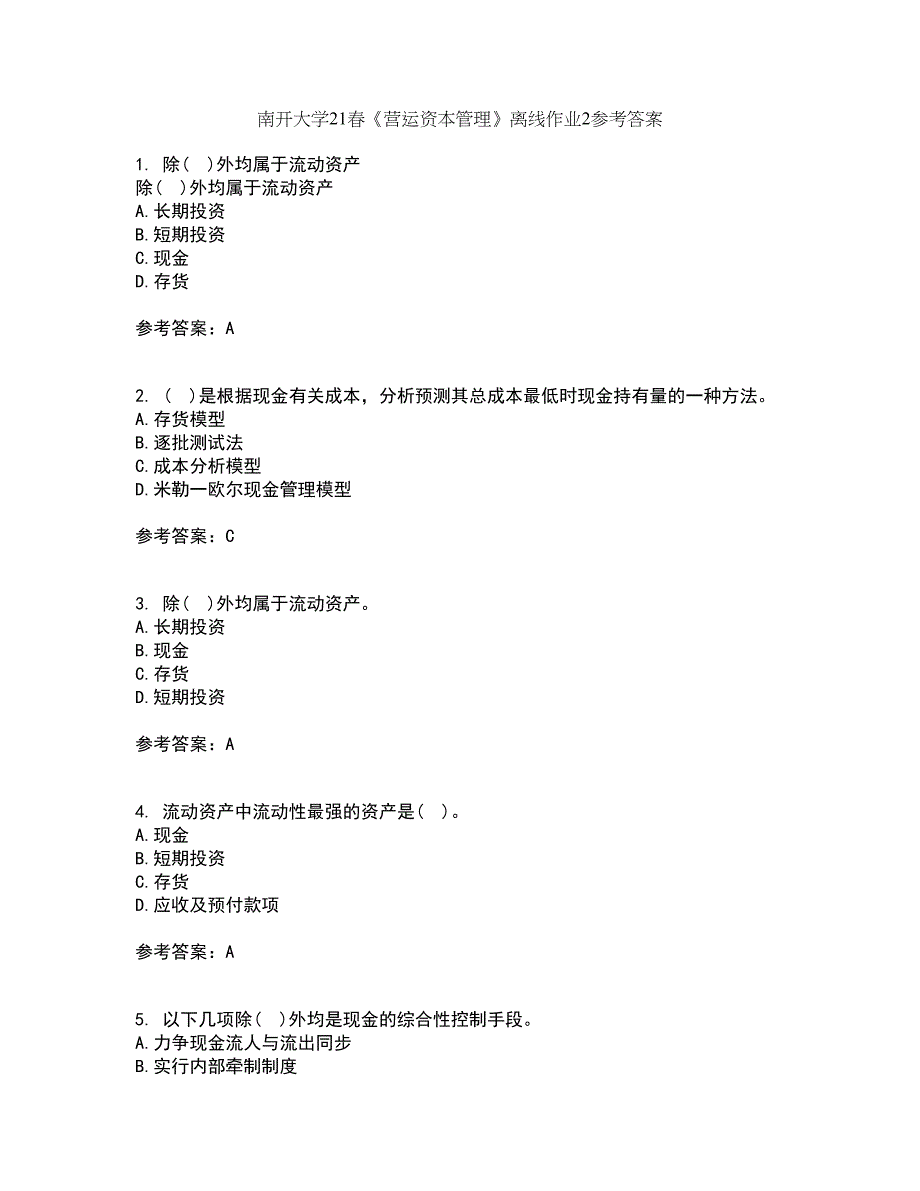 南开大学21春《营运资本管理》离线作业2参考答案

1. 除( )外均属于流动资产
除( )外均属于流动资产
A.长期投资
B.短期投资
C.现金
D.存货

参考答案：A

2. ( )是根据现金有关成本，分析预测其总成本最低时现金持有量的一种方法。
A.存货模型
B.逐批测试法
C.成本分析模型
D.米勒一欧尔现金管理模型

参考答案：C

3. 除( )外均属于流动资产。
A.长期投资
B.现金
C.存货
D.短期投资

参考答案：A

4. 流动资产中流动性最强的资产是( )。
A.现金
B.短期投资
C.存货
D.应收及预付款项

参考答案：A

5. 以下几项除( )外均是现金的综合性控制手段。
A.力争现金流人与流出同步
B.实行内部牵制制度